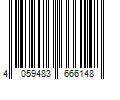 4 059483 666148